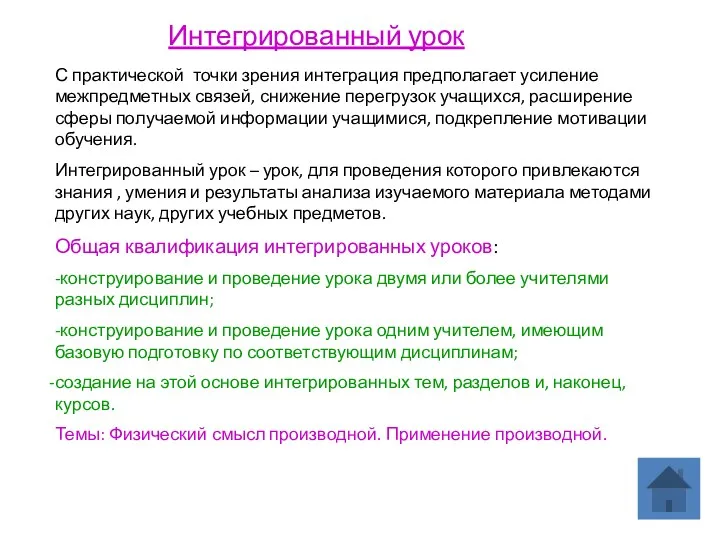 Интегрированный урок

С практической  точки зрения интеграция предполагает усиление межпредметных связей, снижение перегрузок учащихся, расширение сферы получаемой информации учащимися, подкрепление мотивации обучения.

Интегрированный урок – урок, для проведения которого привлекаются знания , умения и результаты анализа изучаемого материала методами других наук, других учебных предметов.

Общая квалификация интегрированных уроков:

-конструирование и проведение урока двумя или более учителями разных дисциплин;

-конструирование и проведение урока одним учителем, имеющим базовую подготовку по соответствующим дисциплинам;

-создание на этой основе интегрированных тем, разделов и, наконец, курсов.

Темы: Физический смысл производной. Применение производной.